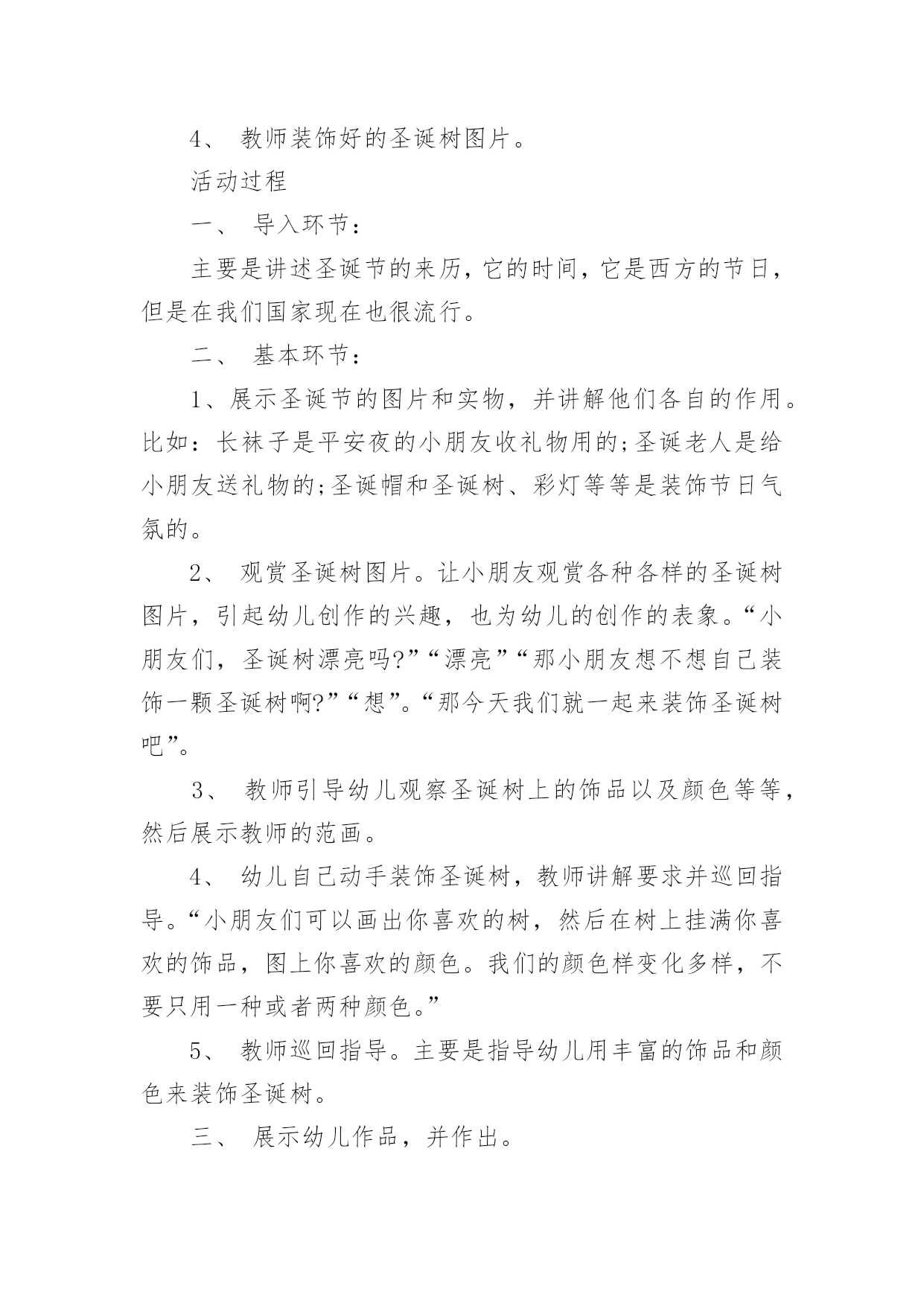 4、 教师装饰好的圣诞树图片。

活动过程

一、 导入环节：

主要是讲述圣诞节的来历，它的时间，它是西方的节日，但是在我们国家现在也很流行。

二、 基本环节：

1、展示圣诞节的图片和实物，并讲解他们各自的作用。比如：长袜子是平安夜的小朋友收礼物用的;圣诞老人是给小朋友送礼物的;圣诞帽和圣诞树、彩灯等等是装饰节日气氛的。

2、 观赏圣诞树图片。让小朋友观赏各种各样的圣诞树图片，引起幼儿创作的兴趣，也为幼儿的创作的表象。“小朋友们，圣诞树漂亮吗?”“漂亮”“那小朋友想不想自己装饰一颗圣诞树啊?”“想”。“那今天我们就一起来装饰圣诞树吧”。

3、 教师引导幼儿观察圣诞树上的饰品以及颜色等等，然后展示教师的范画。

4、 幼儿自己动手装饰圣诞树，教师讲解要求并巡回指导。“小朋友们可以画出你喜欢的树，然后在树上挂满你喜欢的饰品，图上你喜欢的颜色。我们的颜色样变化多样，不要只用一种或者两种颜色。”

5、 教师巡回指导。主要是指导幼儿用丰富的饰品和颜色来装饰圣诞树。

三、 展示幼儿作品，并作出。